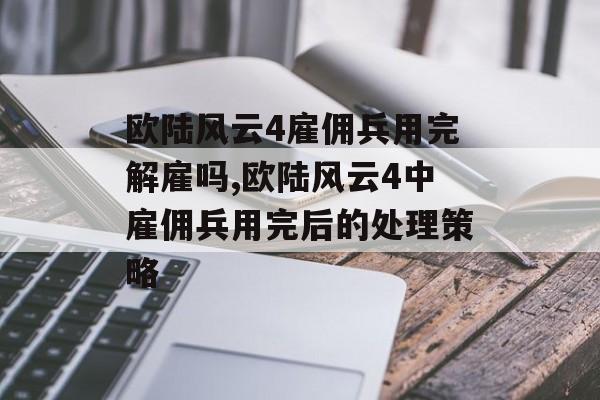 欧陆风云4雇佣兵用完解雇吗,欧陆风云4中雇佣兵用完后的处理策略